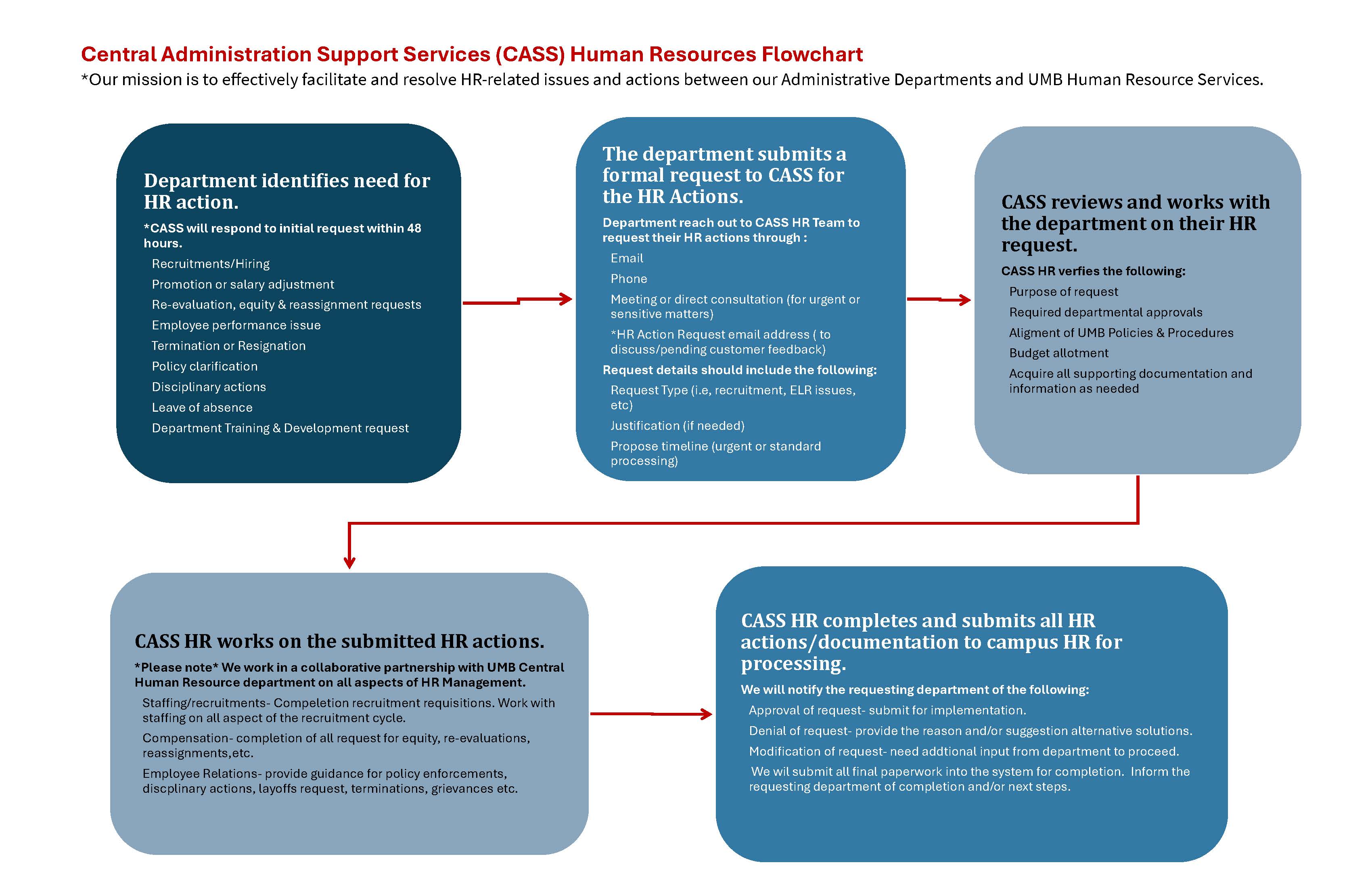 Central Administration Support Services (CASS) Human Resources Flowchart
*Our mission is to effectively facilitate and resolve HR-related issues and actions between our Administrative Departments and UMB Human Resource Services.

Department identifies need for HR action.

*CASS will respond to initial request within 48 hours.

Recruitments/Hiring
Promotion or salary adjustment
Re-evaluation, equity & reassignment requests
Employee performance issue
Termination or Resignation
Policy clarification
Disciplinary actions
Leave of absence
Department Training & Development request

The department submits a formal request to CASS for the HR Actions.

Department reach out to CASS HR Team to request their HR actions through :

Email
Phone
Meeting or direct consultation (for urgent or sensitive matters)
*HR Action Request email address ( to discuss/pending customer feedback)

Request details should include the following:

Request Type (i.e, recruitment, ELR issues, etc)
Justification (if needed)
Propose timeline (urgent or standard processing)

CASS reviews and works with the department on their HR request.

CASS HR verfies the following:

Purpose of request
Required departmental approvals
Aligment of UMB Policies & Procedures
Budget allotment
Acquire all supporting documentation and information as needed

CASS HR works on the submitted HR actions.

*Please note* We work in a collaborative partnership with UMB Central Human Resource department on all aspects of HR Management.

Staffing/recruitments- Compeletion recruitment requisitions. Work with staffing on all aspect of the recruitment cycle.
Compensation- completion of all request for equity, re-evaluations, reassignments,etc.
Employee Relations- provide guidance for policy enforcements, discplinary actions, layoffs request, terminations, grievances etc.

CASS HR completes and submits all HR actions/documentation to campus HR for processing.

We will notify the requesting department of the following:

Approval of request- submit for implementation.
Denial of request- provide the reason and/or suggestion alternative solutions.
Modification of request- need addtional input from department to proceed.
We wil submit all final paperwork into the system for completion. Inform the requesting department of completion and/or next steps.